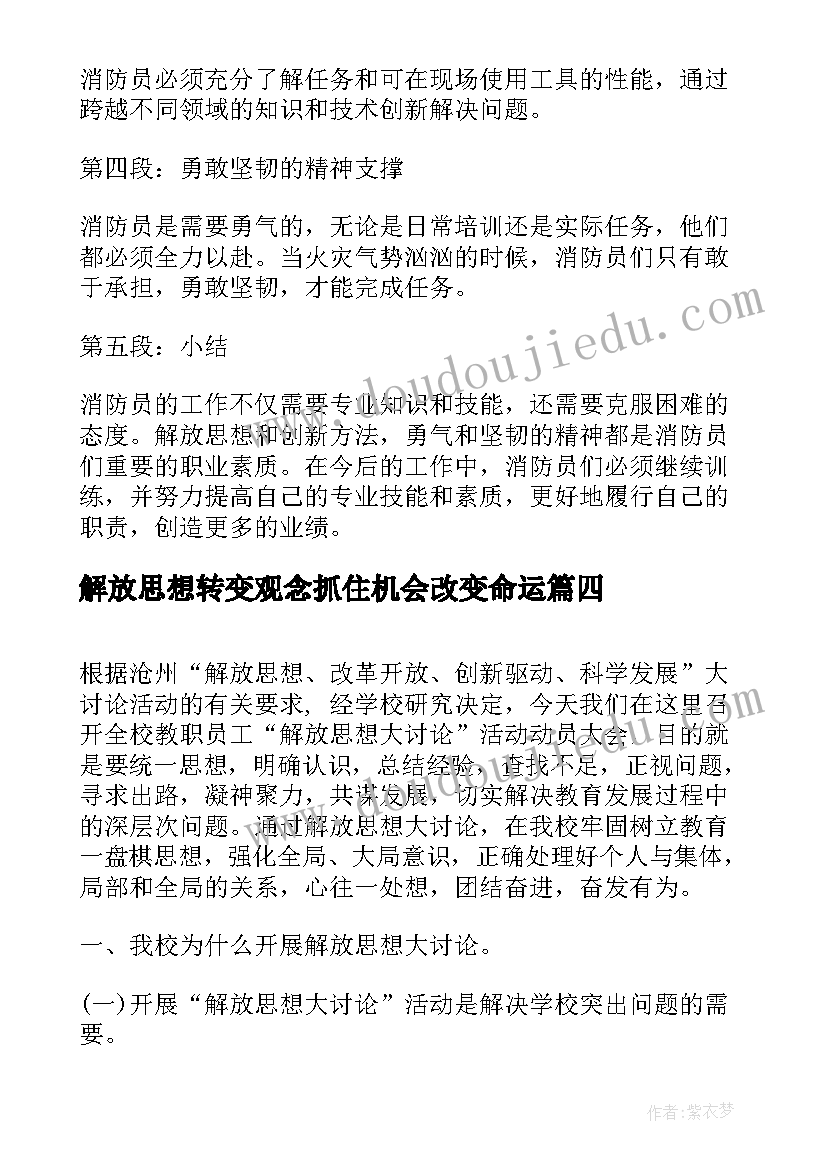 消防员必须充分了解任务和可在现场使用工具的性能，通过跨越不同领域的知识和技术创新解决问题。

第四段：勇敢坚韧的精神支撑

消防员是需要勇气的，无论是日常培训还是实际任务，他们都必须全力以赴。当火灾气势汹汹的时候，消防员们只有敢于承担，勇敢坚韧，才能完成任务。

第五段：小结

消防员的工作不仅需要专业知识和技能，还需要克服困难的态度。解放思想和创新方法，勇气和坚韧的精神都是消防员们重要的职业素质。在今后的工作中，消防员们必须继续训练，并努力提高自己的专业技能和素质，更好地履行自己的职责，创造更多的业绩。

解放思想转变观念抓住机会改变命运篇四

根据沧州“解放思想、改革开放、创新驱动、科学发展”大讨论活动的有关要求，经学校研究决定，今天我们在这里召开全校教职员工“解放思想大讨论”活动动员大会，目的就是要统一思想，明确认识，总结经验，查找不足，正视问题，寻求出路，凝神聚力，共谋发展，切实解决教育发展过程中的深层次问题。通过解放思想大讨论，在我校牢固树立教育一盘棋思想，强化全局、大局意识，正确处理好个人与集体，局部和全局的关系，心往一处想，团结奋进，奋发有为。

一、我校为什么开展解放思想大讨论。

(一)开展“解放思想大讨论”活动是解决学校突出问题的需要。

www.doudoujiedu.com

作者：紫衣梦